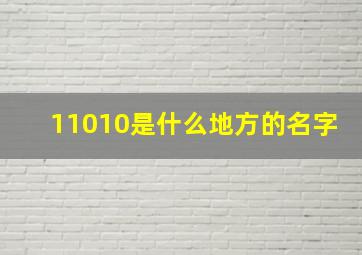 11010是什么地方的名字